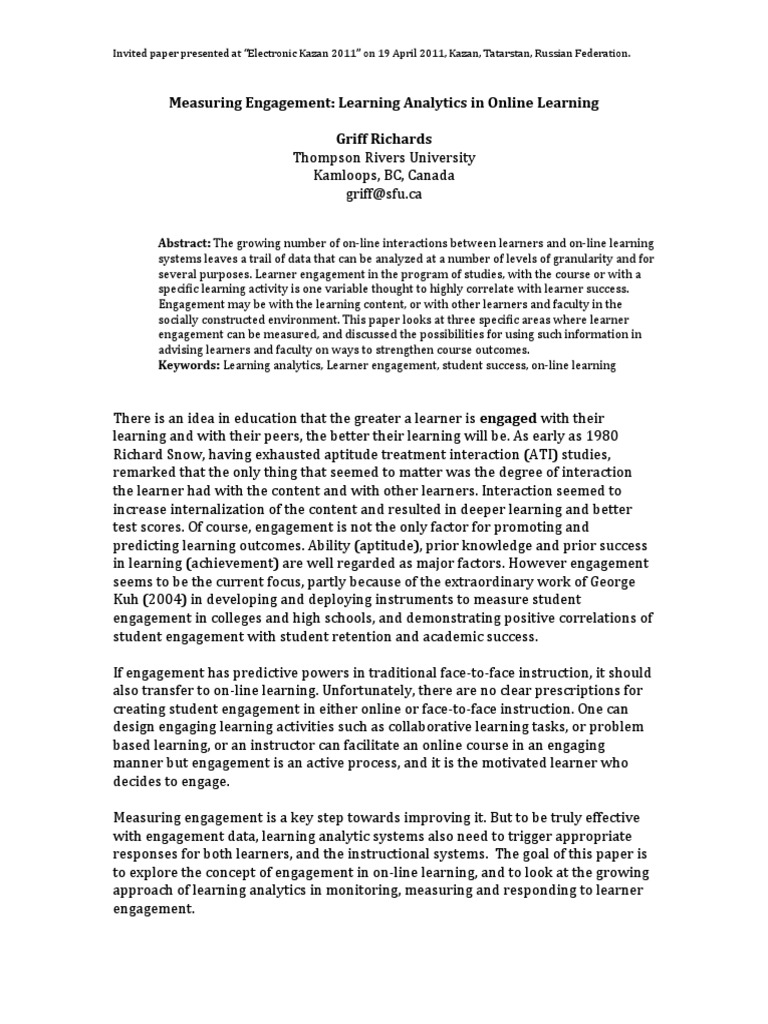 Invited paper presented at "Electronic Kazan 2011" on 19 April 2011, Kazan, Tatarstan, Russian Federation.

Measuring Engagement: Learning Analytics in Online Learning

Griff Richards
Thompson Rivers University
Kamloops, BC, Canada
griff@sfu.ca

Abstract: The growing number of on-line interactions between learners and on-line learning systems leaves a trail of data that can be analyzed at a number of levels of granularity and for several purposes. Learner engagement in the program of studies, with the course or with a specific learning activity is one variable thought to highly correlate with learner success. Engagement may be with the learning content, or with other learners and faculty in the socially constructed environment. This paper looks at three specific areas where learner engagement can be measured, and discussed the possibilities for using such information in advising learners and faculty on ways to strengthen course outcomes.
Keywords: Learning analytics, Learner engagement, student success, on-line learning

There is an idea in education that the greater a learner is engaged with their learning and with their peers, the better their learning will be. As early as 1980 Richard Snow, having exhausted aptitude treatment interaction (ATI) studies, remarked that the only thing that seemed to matter was the degree of interaction the learner had with the content and with other learners. Interaction seemed to increase internalization of the content and resulted in deeper learning and better test scores. Of course, engagement is not the only factor for promoting and predicting learning outcomes. Ability (aptitude), prior knowledge and prior success in learning (achievement) are well regarded as major factors. However engagement seems to be the current focus, partly because of the extraordinary work of George Kuh (2004) in developing and deploying instruments to measure student engagement in colleges and high schools, and demonstrating positive correlations of student engagement with student retention and academic success.

If engagement has predictive powers in traditional face-to-face instruction, it should also transfer to on-line learning. Unfortunately, there are no clear prescriptions for creating student engagement in either online or face-to-face instruction. One can design engaging learning activities such as collaborative learning tasks, or problem based learning, or an instructor can facilitate an online course in an engaging manner but engagement is an active process, and it is the motivated learner who decides to engage.

Measuring engagement is a key step towards improving it. But to be truly effective with engagement data, learning analytic systems also need to trigger appropriate responses for both learners, and the instructional systems. The goal of this paper is to explore the concept of engagement in on-line learning, and to look at the growing approach of learning analytics in monitoring, measuring and responding to learner engagement.